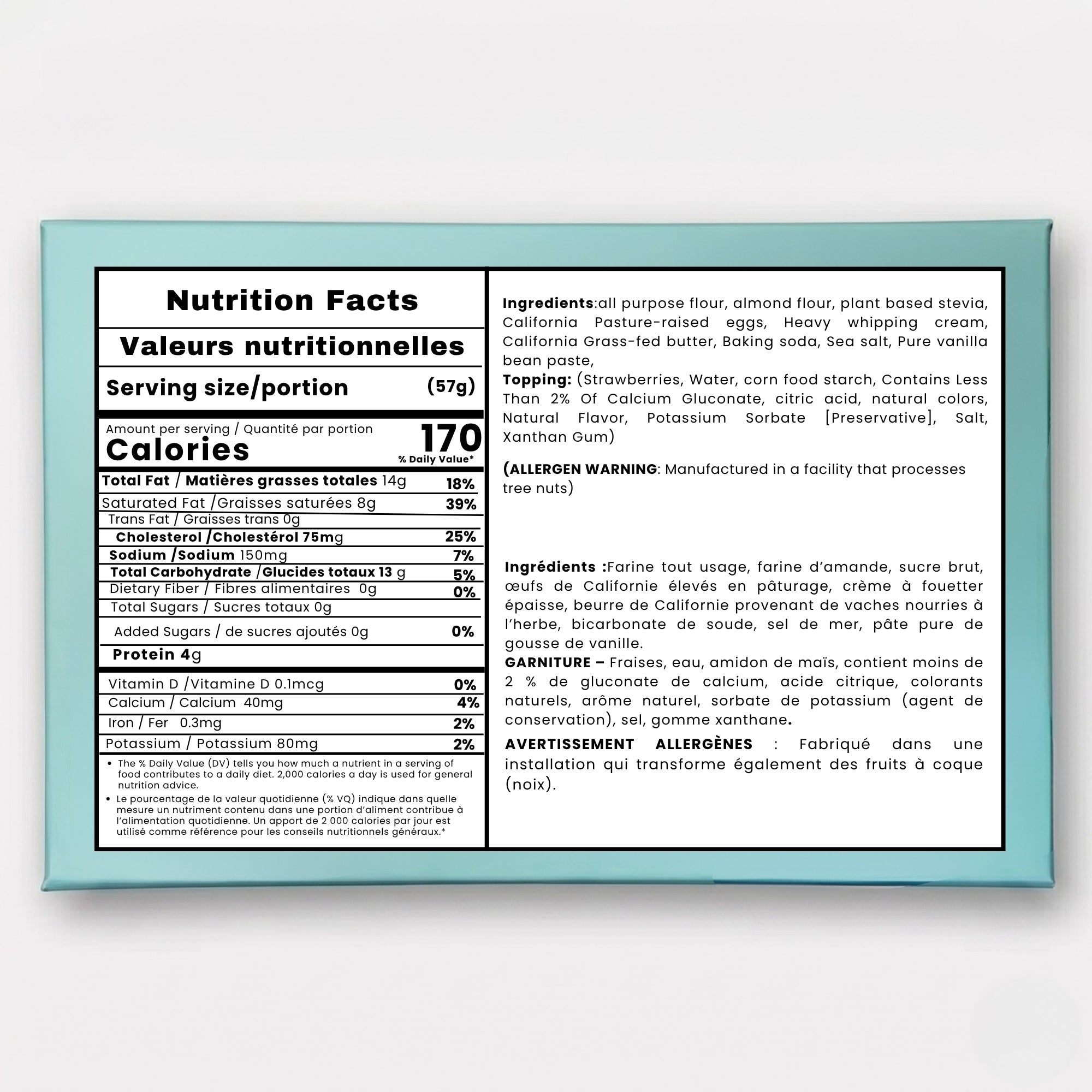 Nutrition Facts

Valeurs nutritionnelles

Serving size/portion (57g)

Amount per serving / Quantité par portion
Calories 170
% Daily Value*

| | |
|---|---|
| Total Fat / Matières grasses totales 14g | 18% |
| Saturated Fat /Graisses saturées 8g | 39% |
| Trans Fat / Graisses trans 0g | |
| Cholesterol /Cholestérol 75mg | 25% |
| Sodium /Sodium 150mg | 7% |
| Total Carbohydrate /Glucides totaux 13 g | 5% |
| Dietary Fiber / Fibres alimentaires 0g | 0% |
| Total Sugars / Sucres totaux 0g | |
| Added Sugars / de sucres ajoutés 0g | 0% |
| Protein 4g | |
| Vitamin D /Vitamine D 0.1mcg | 0% |
| Calcium / Calcium 40mg | 4% |
| Iron / Fer 0.3mg | 2% |
| Potassium / Potassium 80mg | 2% |

• The % Daily Value (DV) tells you how much a nutrient in a serving of food contributes to a daily diet. 2,000 calories a day is used for general nutrition advice.
• Le pourcentage de la valeur quotidienne (% VQ) indique dans quelle mesure un nutriment contenu dans une portion d'aliment contribue à l'alimentation quotidienne. Un apport de 2 000 calories par jour est utilisé comme référence pour les conseils nutritionnels généraux.*

Ingredients:all purpose flour, almond flour, plant based stevia, California Pasture-raised eggs, Heavy whipping cream, California Grass-fed butter, Baking soda, Sea salt, Pure vanilla bean paste,
Topping: (Strawberries, Water, corn food starch, Contains Less Than 2% Of Calcium Gluconate, citric acid, natural colors, Natural Flavor, Potassium Sorbate [Preservative], Salt, Xanthan Gum)

(ALLERGEN WARNING: Manufactured in a facility that processes tree nuts)

Ingrédients :Farine tout usage, farine d'amande, sucre brut, œufs de Californie élevés en pâturage, crème à fouetter épaisse, beurre de Californie provenant de vaches nourries à l'herbe, bicarbonate de soude, sel de mer, pâte pure de gousse de vanille.
GARNITURE – Fraises, eau, amidon de maïs, contient moins de 2 % de gluconate de calcium, acide citrique, colorants naturels, arôme naturel, sorbate de potassium (agent de conservation), sel, gomme xanthane.

AVERTISSEMENT ALLERGÈNES : Fabriqué dans une installation qui transforme également des fruits à coque (noix).